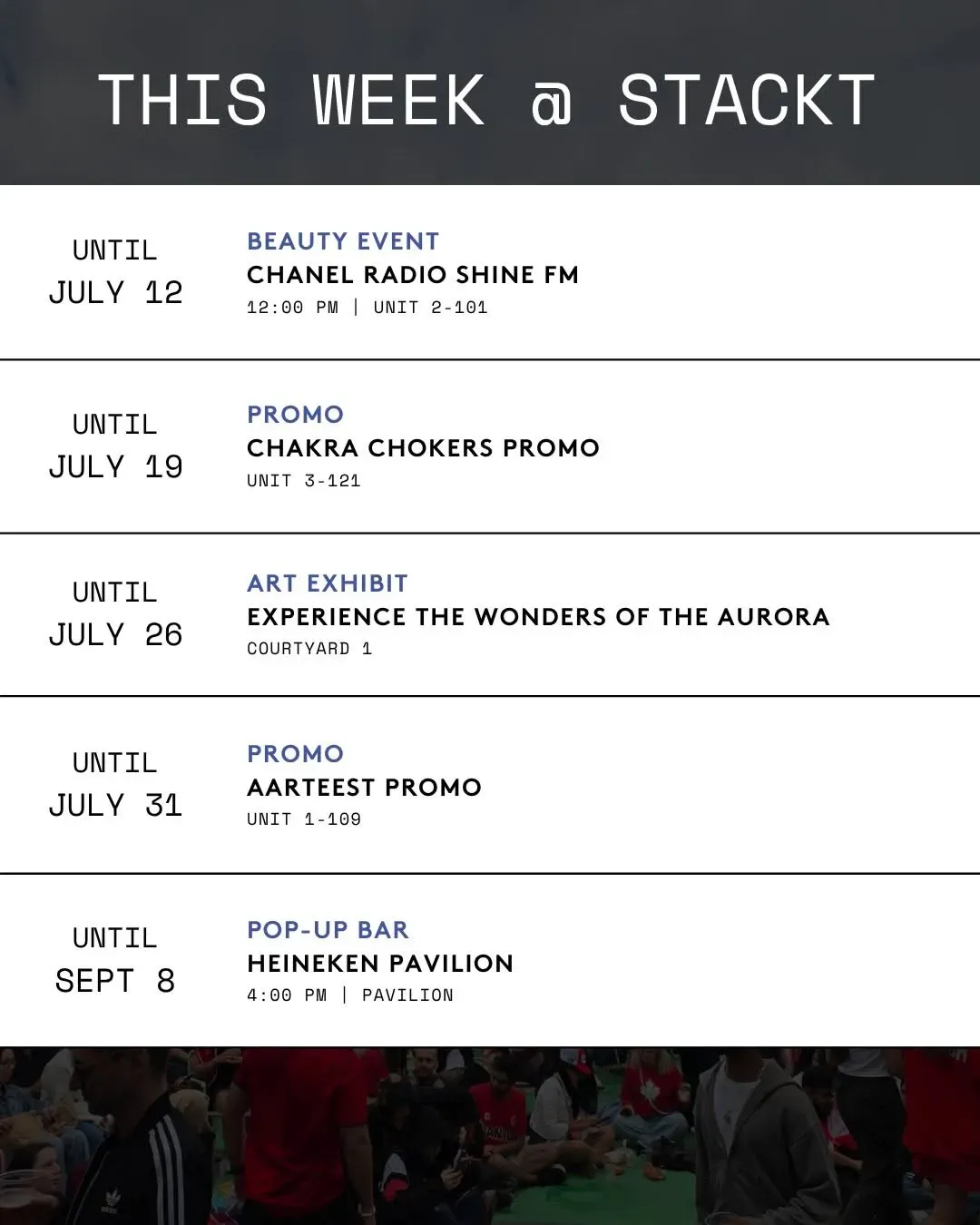 THIS WEEK @ STACKT

UNTIL
JULY 12

BEAUTY EVENT
CHANEL RADIO SHINE FM
12:00 PM | UNIT 2-101

UNTIL
JULY 19

PROMO
CHAKRA CHOKERS PROMO
UNIT 3-121

UNTIL
JULY 26

ART EXHIBIT
EXPERIENCE THE WONDERS OF THE AURORA
COURTYARD 1

UNTIL
JULY 31

PROMO
AARTEEST PROMO
UNIT 1-109

UNTIL
SEPT 8

POP-UP BAR
HEINEKEN PAVILION
4:00 PM | PAVILION